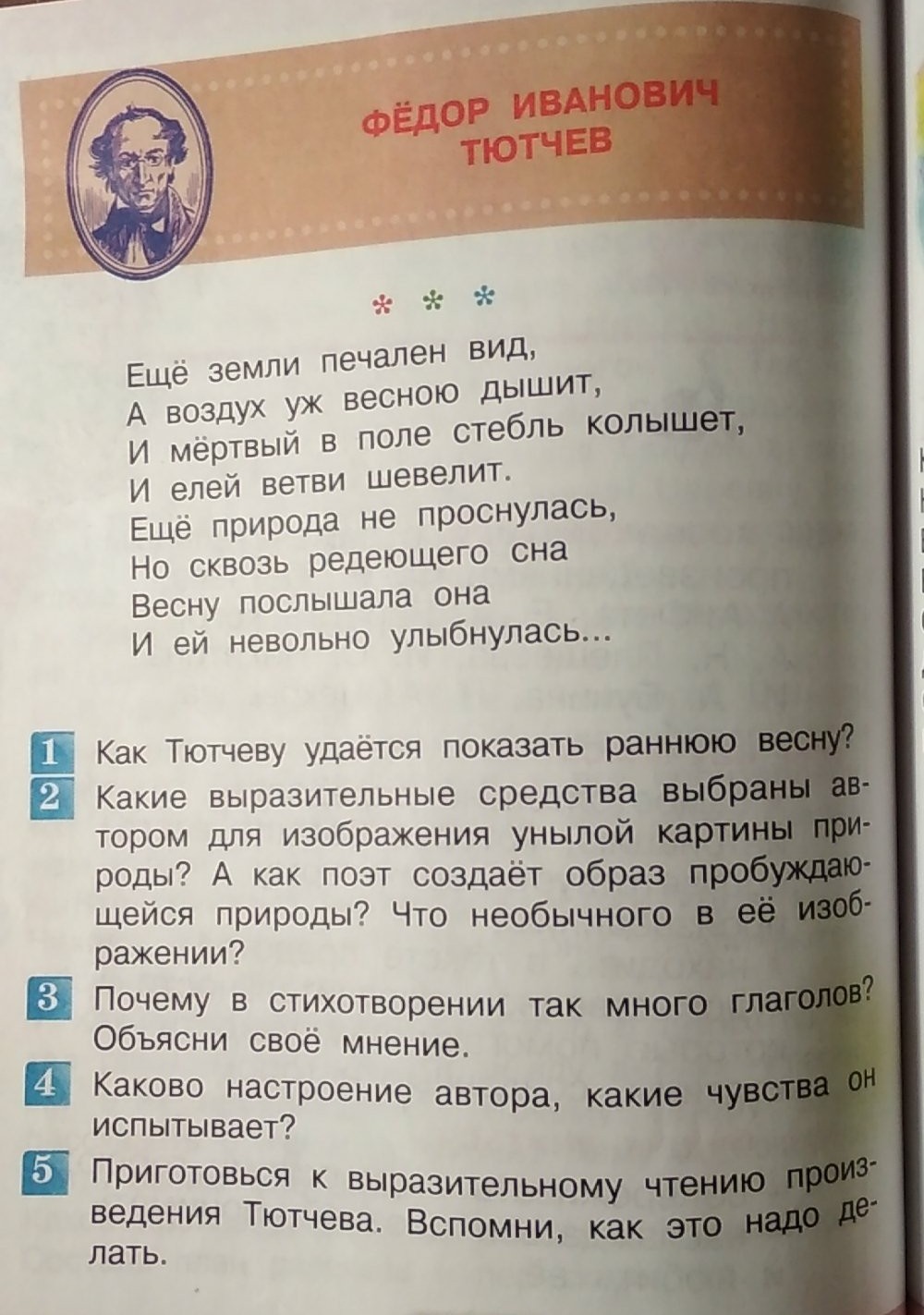 ФЁДОР ИВАНОВИЧ
ТЮТЧЕВ

* * *

Ещё земли печален вид,
А воздух уж весною дышит,
И мёртвый в поле стебль колышет,
И елей ветви шевелит.
Ещё природа не проснулась,
Но сквозь редеющего сна
Весну послышала она
И ей невольно улыбнулась...

1 Как Тютчеву удаётся показать раннюю весну?

2 Какие выразительные средства выбраны автором для изображения унылой картины природы? А как поэт создаёт образ пробуждающейся природы? Что необычного в её изображении?

3 Почему в стихотворении так много глаголов? Объясни своё мнение.

4 Каково настроение автора, какие чувства он испытывает?

5 Приготовься к выразительному чтению произведения Тютчева. Вспомни, как это надо делать.